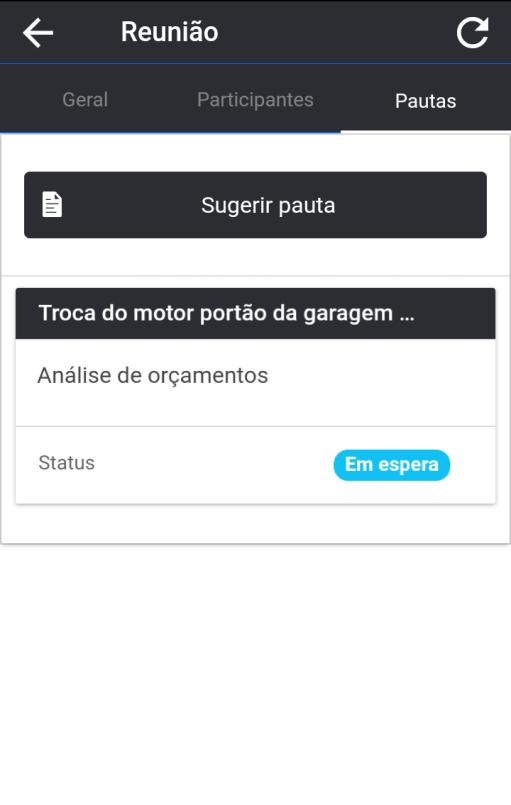 Reunião

Geral
Participantes
Pautas

Sugerir pauta

Troca do motor portão da garagem ...

Análise de orçamentos

Status
Em espera